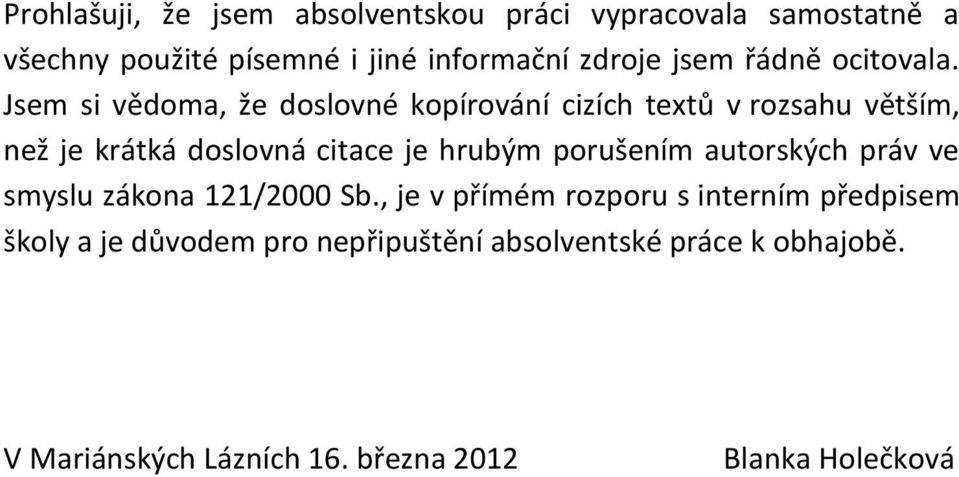 Prohlašuji, že jsem absolventskou práci vypracovala samostatně a všechny použité písemné i jiné informační zdroje jsem řádně ocitovala. Jsem si vědoma, že doslovné kopírování cizích textů v rozsahu větším, než je krátká doslovná citace je hrubým porušením autorských práv ve smyslu zákona 121/2000 Sb., je v přímém rozporu s interním předpisem školy a je důvodem pro nepřipuštění absolventské práce k obhajobě.

V Mariánských Lázních 16. března 2012 Blanka Holečková